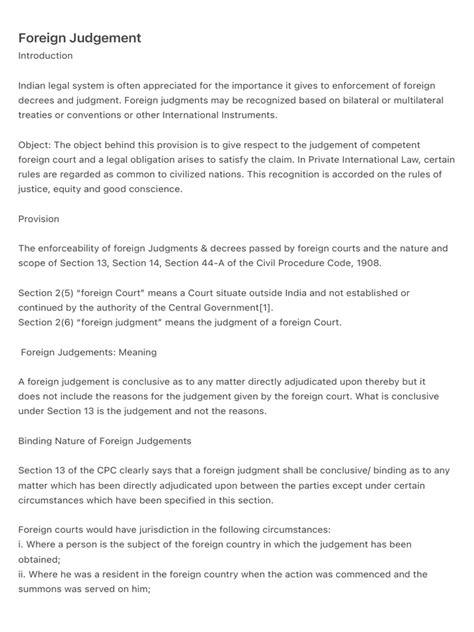 Foreign Judgement

Introduction

Indian legal system is often appreciated for the importance it gives to enforcement of foreign decrees and judgment. Foreign judgments may be recognized based on bilateral or multilateral treaties or conventions or other International Instruments.

Object: The object behind this provision is to give respect to the judgement of competent foreign court and a legal obligation arises to satisfy the claim. In Private International Law, certain rules are regarded as common to civilized nations. This recognition is accorded on the rules of justice, equity and good conscience.

Provision

The enforceability of foreign Judgments & decrees passed by foreign courts and the nature and scope of Section 13, Section 14, Section 44-A of the Civil Procedure Code, 1908.

Section 2(5) "foreign Court" means a Court situate outside India and not established or continued by the authority of the Central Government[1].
Section 2(6) "foreign judgment" means the judgment of a foreign Court.

Foreign Judgements: Meaning

A foreign judgement is conclusive as to any matter directly adjudicated upon thereby but it does not include the reasons for the judgement given by the foreign court. What is conclusive under Section 13 is the judgement and not the reasons.

Binding Nature of Foreign Judgements

Section 13 of the CPC clearly says that a foreign judgment shall be conclusive/ binding as to any matter which has been directly adjudicated upon between the parties except under certain circumstances which have been specified in this section.

Foreign courts would have jurisdiction in the following circumstances:
i. Where a person is the subject of the foreign country in which the judgement has been obtained;
ii. Where he was a resident in the foreign country when the action was commenced and the summons was served on him;